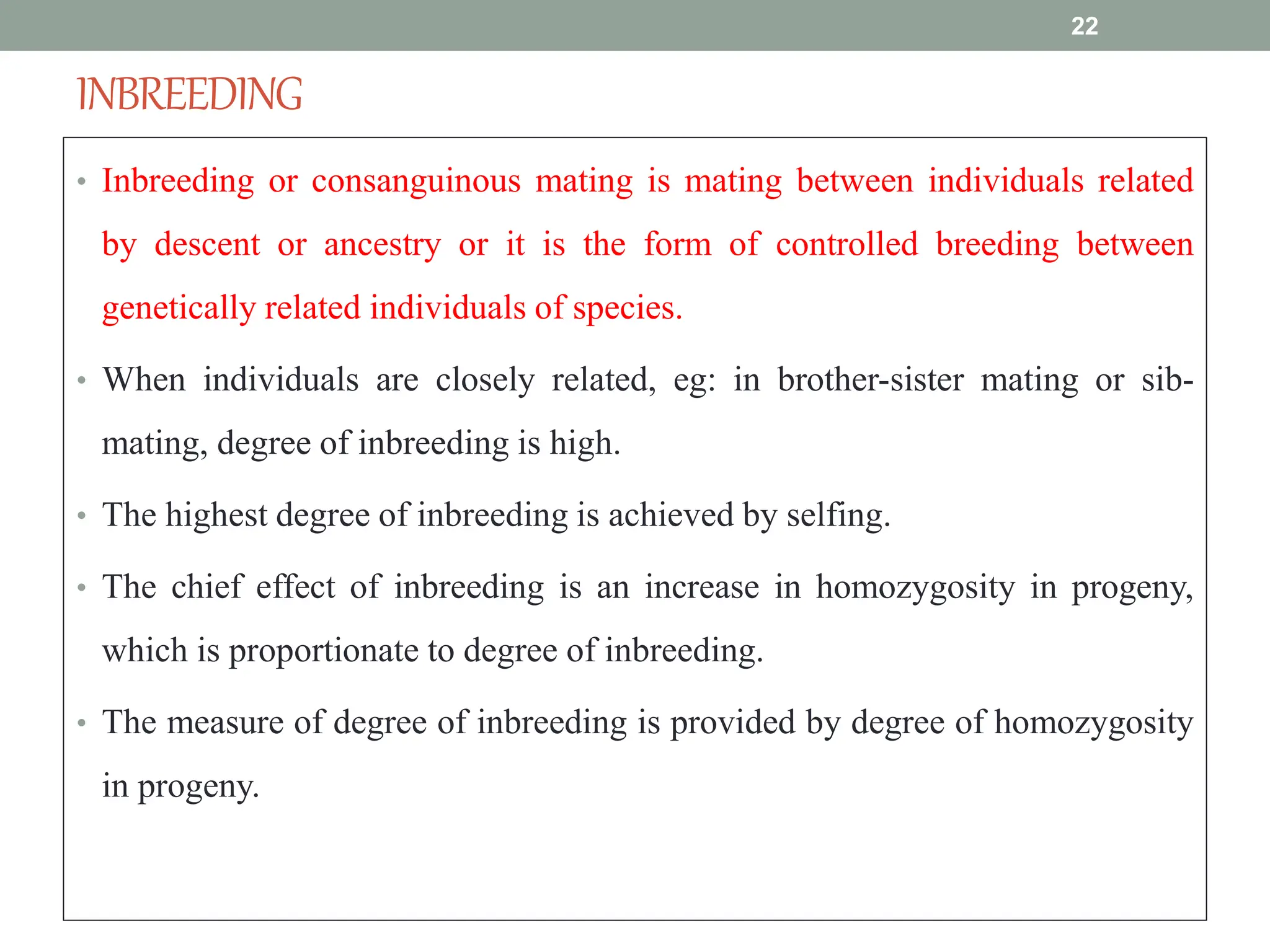 22

INBREEDING

• Inbreeding or consanguinous mating is mating between individuals related by descent or ancestry or it is the form of controlled breeding between genetically related individuals of species.

• When individuals are closely related, eg: in brother-sister mating or sib-mating, degree of inbreeding is high.

• The highest degree of inbreeding is achieved by selfing.

• The chief effect of inbreeding is an increase in homozygosity in progeny, which is proportionate to degree of inbreeding.

• The measure of degree of inbreeding is provided by degree of homozygosity in progeny.